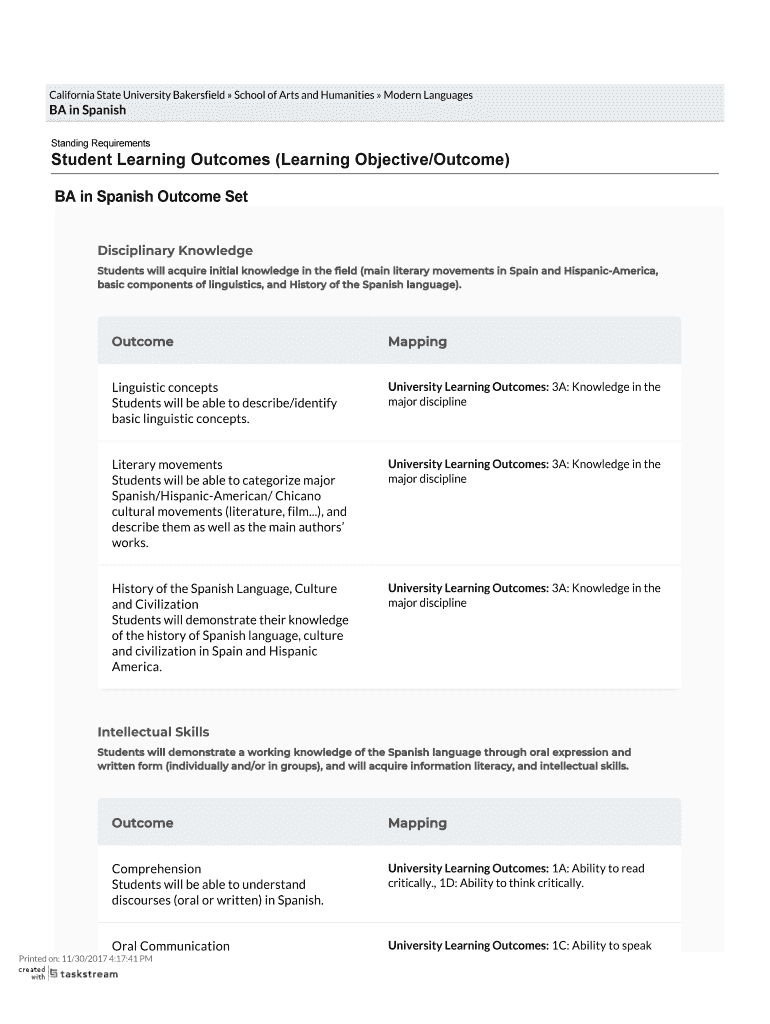 California State University Bakersfield » School of Arts and Humanities » Modern Languages
BA in Spanish

Standing Requirements
Student Learning Outcomes (Learning Objective/Outcome)

BA in Spanish Outcome Set

Disciplinary Knowledge
Students will acquire initial knowledge in the field (main literary movements in Spain and Hispanic-America, basic components of linguistics, and History of the Spanish language).

| Outcome | Mapping |
|---|---|
| Linguistic concepts Students will be able to describe/identify basic linguistic concepts. | University Learning Outcomes: 3A: Knowledge in the major discipline |
| Literary movements Students will be able to categorize major Spanish/Hispanic-American/ Chicano cultural movements (literature, film...), and describe them as well as the main authors' works. | University Learning Outcomes: 3A: Knowledge in the major discipline |
| History of the Spanish Language, Culture and Civilization Students will demonstrate their knowledge of the history of Spanish language, culture and civilization in Spain and Hispanic America. | University Learning Outcomes: 3A: Knowledge in the major discipline |

Intellectual Skills
Students will demonstrate a working knowledge of the Spanish language through oral expression and written form (individually and/or in groups), and will acquire information literacy, and intellectual skills.

| Outcome | Mapping |
|---|---|
| Comprehension Students will be able to understand discourses (oral or written) in Spanish. | University Learning Outcomes: 1A: Ability to read critically., 1D: Ability to think critically. |
| Oral Communication | University Learning Outcomes: 1C: Ability to speak |

Printed on: 11/30/2017 4:17:41 PM
created with taskstream